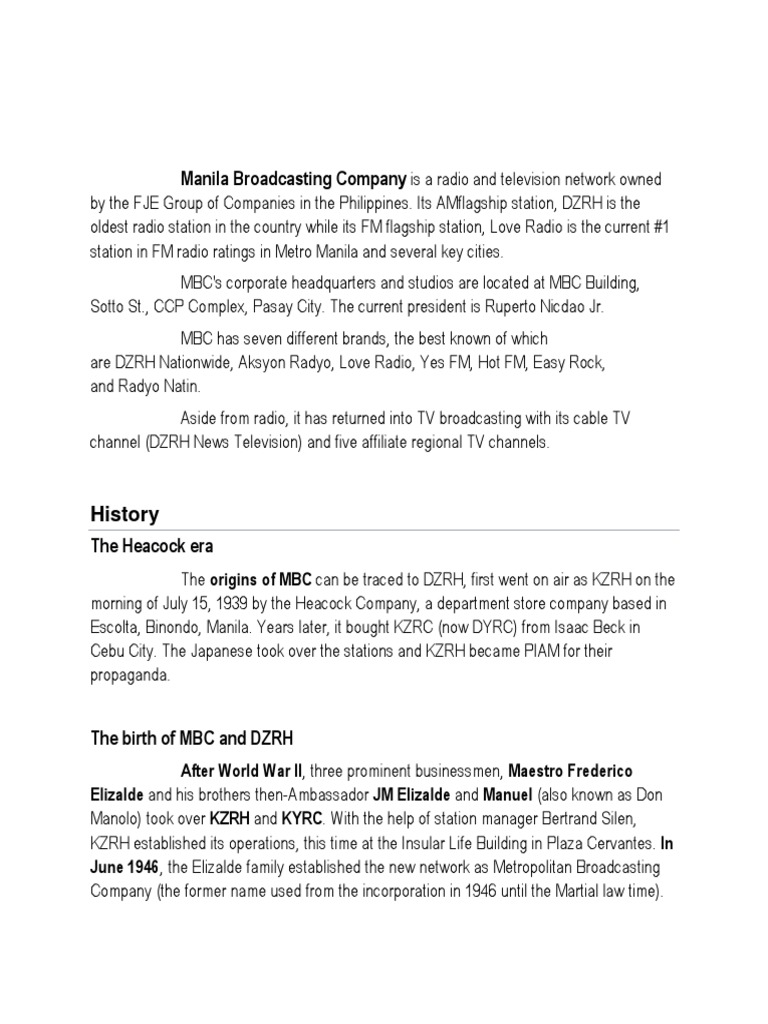 Manila Broadcasting Company is a radio and television network owned by the FJE Group of Companies in the Philippines. Its AMflagship station, DZRH is the oldest radio station in the country while its FM flagship station, Love Radio is the current #1 station in FM radio ratings in Metro Manila and several key cities.

MBC's corporate headquarters and studios are located at MBC Building, Sotto St., CCP Complex, Pasay City. The current president is Ruperto Nicdao Jr.

MBC has seven different brands, the best known of which are DZRH Nationwide, Aksyon Radyo, Love Radio, Yes FM, Hot FM, Easy Rock, and Radyo Natin.

Aside from radio, it has returned into TV broadcasting with its cable TV channel (DZRH News Television) and five affiliate regional TV channels.

History

The Heacock era

The origins of MBC can be traced to DZRH, first went on air as KZRH on the morning of July 15, 1939 by the Heacock Company, a department store company based in Escolta, Binondo, Manila. Years later, it bought KZRC (now DYRC) from Isaac Beck in Cebu City. The Japanese took over the stations and KZRH became PIAM for their propaganda.

The birth of MBC and DZRH

After World War II, three prominent businessmen, Maestro Frederico Elizalde and his brothers then-Ambassador JM Elizalde and Manuel (also known as Don Manolo) took over KZRH and KYRC. With the help of station manager Bertrand Silen, KZRH established its operations, this time at the Insular Life Building in Plaza Cervantes. In June 1946, the Elizalde family established the new network as Metropolitan Broadcasting Company (the former name used from the incorporation in 1946 until the Martial law time).